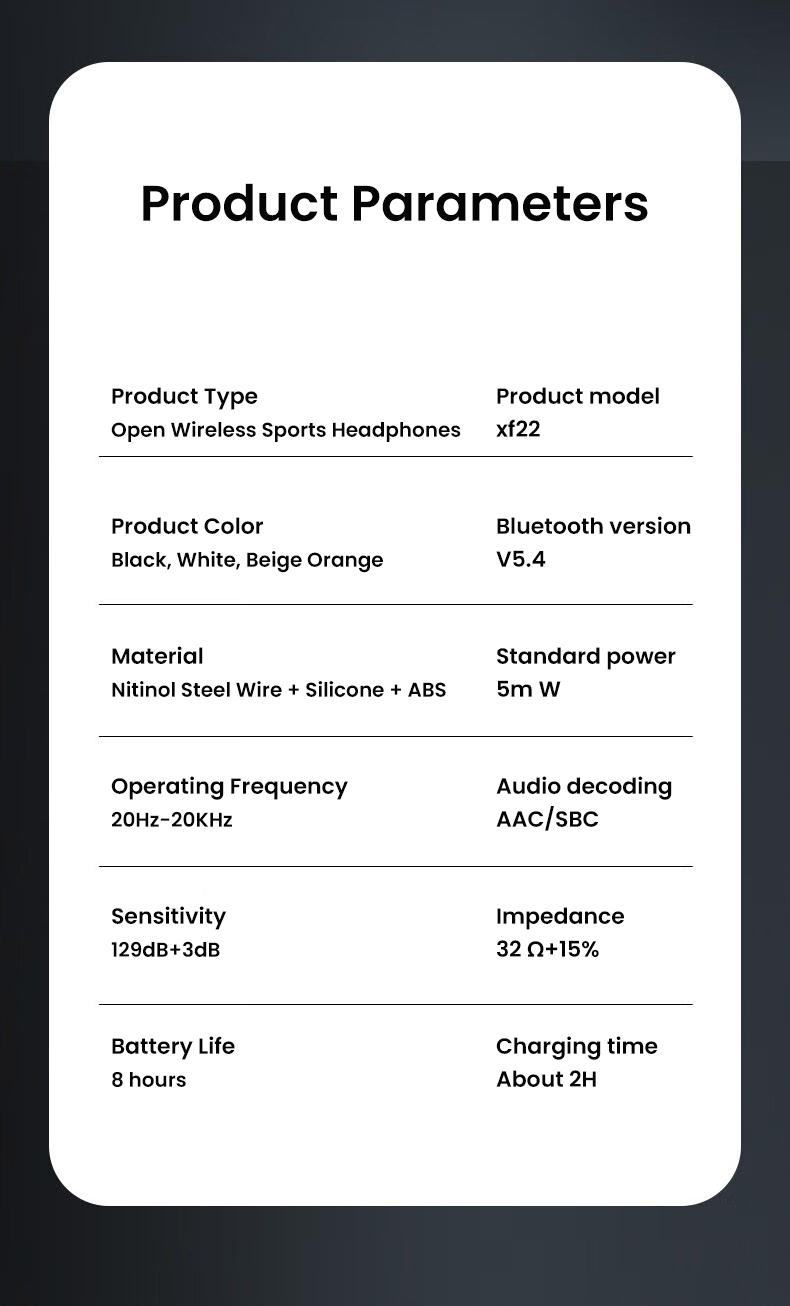 Product Parameters

Product Type
Open Wireless Sports Headphones

Product model
xf22

Product Color
Black, White, Beige Orange

Bluetooth version
V5.4

Material
Nitinol Steel Wire + Silicone + ABS

Standard power
5m W

Operating Frequency
20Hz-20KHz

Audio decoding
AAC/SBC

Sensitivity
129dB+3dB

Impedance
32 Ω+15%

Battery Life
8 hours

Charging time
About 2H